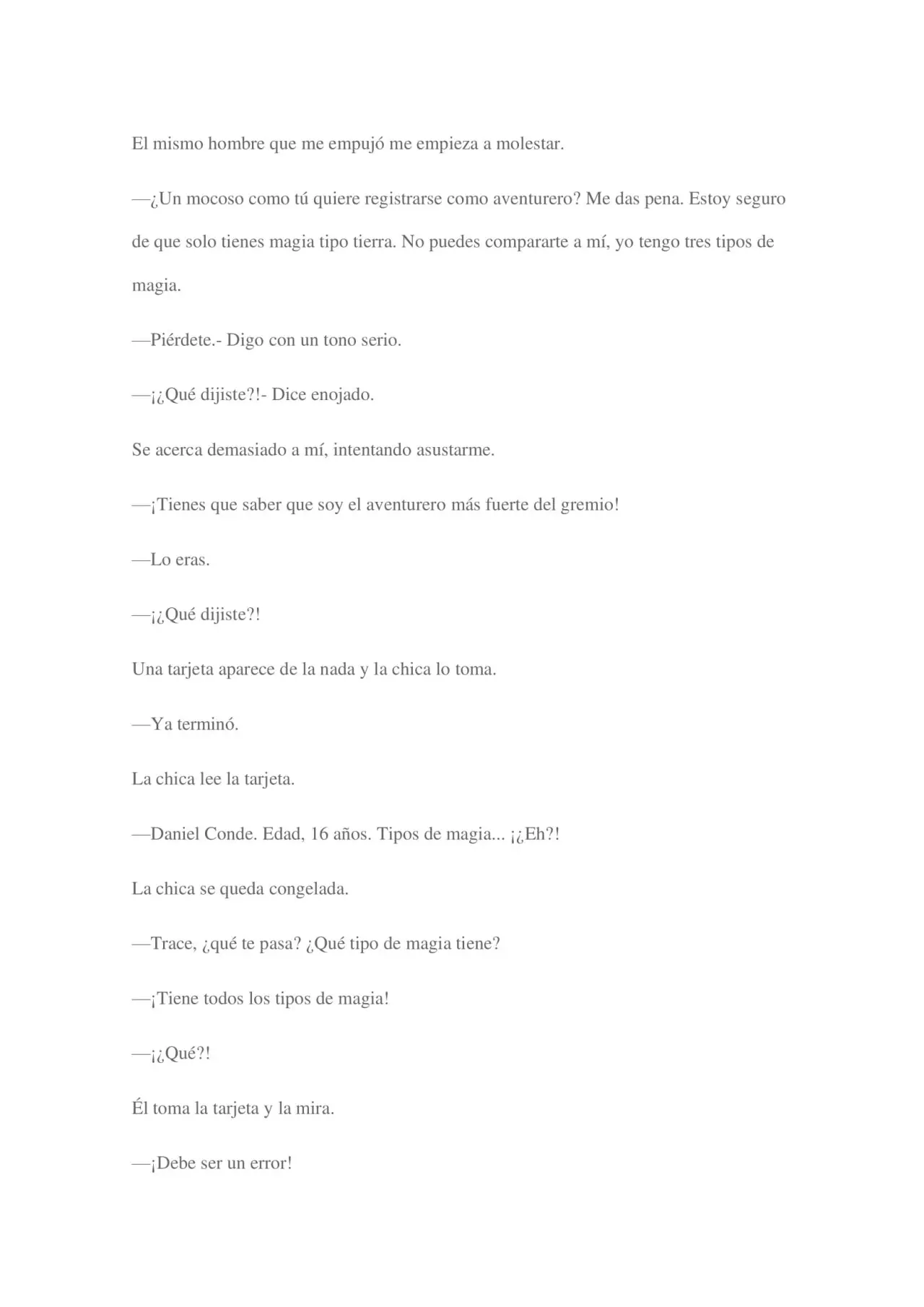 El mismo hombre que me empujó me empieza a molestar.

—¿Un mocoso como tú quiere registrarse como aventurero? Me das pena. Estoy seguro de que solo tienes magia tipo tierra. No puedes compararte a mí, yo tengo tres tipos de magia.

—Piérdete.- Digo con un tono serio.

—¡¿Qué dijiste?!- Dice enojado.

Se acerca demasiado a mí, intentando asustarme.

—¡Tienes que saber que soy el aventurero más fuerte del gremio!

—Lo eras.

—¡¿Qué dijiste?!

Una tarjeta aparece de la nada y la chica lo toma.

—Ya terminó.

La chica lee la tarjeta.

—Daniel Conde. Edad, 16 años. Tipos de magia... ¡¿Eh?!

La chica se queda congelada.

—Trace, ¿qué te pasa? ¿Qué tipo de magia tiene?

—¡Tiene todos los tipos de magia!

—¡¿Qué?!

Él toma la tarjeta y la mira.

—¡Debe ser un error!